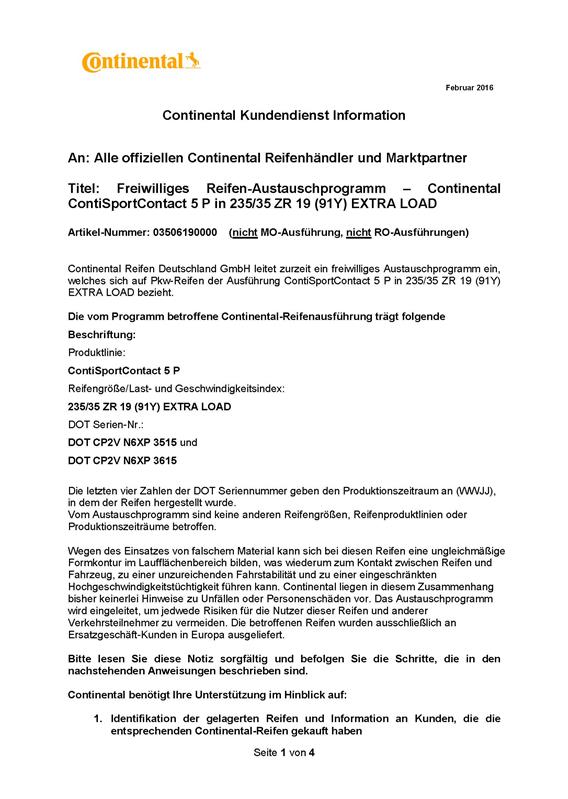 Continental

Februar 2016

Continental Kundendienst Information

An: Alle offiziellen Continental Reifenhändler und Marktpartner

Titel: Freiwilliges Reifen-Austauschprogramm – Continental ContiSportContact 5 P in 235/35 ZR 19 (91Y) EXTRA LOAD

Artikel-Nummer: 03506190000 (nicht MO-Ausführung, nicht RO-Ausführungen)

Continental Reifen Deutschland GmbH leitet zurzeit ein freiwilliges Austauschprogramm ein, welches sich auf Pkw-Reifen der Ausführung ContiSportContact 5 P in 235/35 ZR 19 (91Y) EXTRA LOAD bezieht.

Die vom Programm betroffene Continental-Reifenausführung trägt folgende Beschriftung:

Produktlinie:

ContiSportContact 5 P

Reifengröße/Last- und Geschwindigkeitsindex:

235/35 ZR 19 (91Y) EXTRA LOAD

DOT Serien-Nr.:

DOT CP2V N6XP 3515 und

DOT CP2V N6XP 3615

Die letzten vier Zahlen der DOT Seriennummer geben den Produktionszeitraum an (WWJJ), in dem der Reifen hergestellt wurde.
Vom Austauschprogramm sind keine anderen Reifengrößen, Reifenproduktlinien oder Produktionszeiträume betroffen.

Wegen des Einsatzes von falschem Material kann sich bei diesen Reifen eine ungleichmäßige Formkontur im Laufflächenbereich bilden, was wiederum zum Kontakt zwischen Reifen und Fahrzeug, zu einer unzureichenden Fahrstabilität und zu einer eingeschränkten Hochgeschwindigkeitstüchtigkeit führen kann. Continental liegen in diesem Zusammenhang bisher keinerlei Hinweise zu Unfällen oder Personenschäden vor. Das Austauschprogramm wird eingeleitet, um jedwede Risiken für die Nutzer dieser Reifen und anderer Verkehrsteilnehmer zu vermeiden. Die betroffenen Reifen wurden ausschließlich an Ersatzgeschäft-Kunden in Europa ausgeliefert.

Bitte lesen Sie diese Notiz sorgfältig und befolgen Sie die Schritte, die in den nachstehenden Anweisungen beschrieben sind.

Continental benötigt Ihre Unterstützung im Hinblick auf:

1. Identifikation der gelagerten Reifen und Information an Kunden, die die entsprechenden Continental-Reifen gekauft haben

Seite 1 von 4